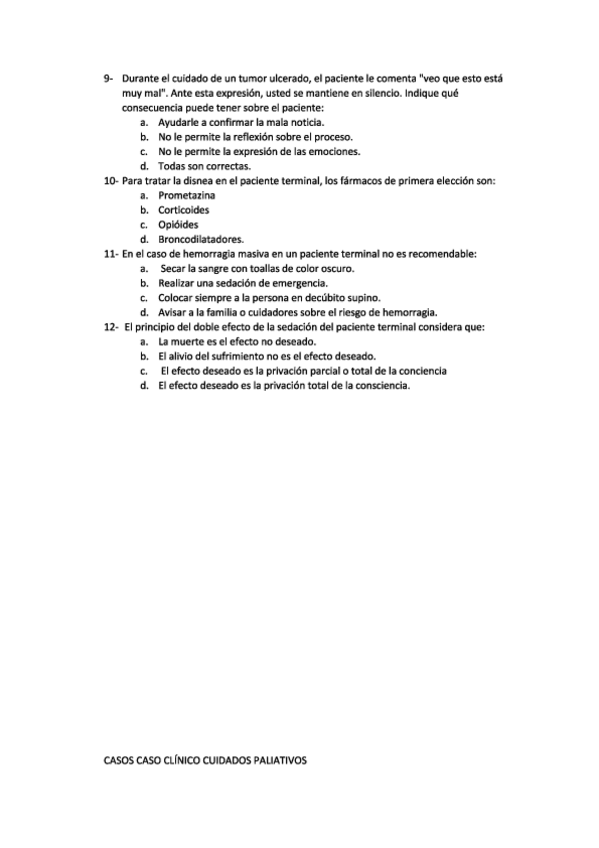 9- Durante el cuidado de un tumor ulcerado, el paciente le comenta "veo que esto está muy mal". Ante esta expresión, usted se mantiene en silencio. Indique qué consecuencia puede tener sobre el paciente:
a. Ayudarle a confirmar la mala noticia.
b. No le permite la reflexión sobre el proceso.
c. No le permite la expresión de las emociones.
d. Todas son correctas.
10- Para tratar la disnea en el paciente terminal, los fármacos de primera elección son:
a. Prometazina
b. Corticoides
c. Opióides
d. Broncodilatadores.
11- En el caso de hemorragia masiva en un paciente terminal no es recomendable:
a. Secar la sangre con toallas de color oscuro.
b. Realizar una sedación de emergencia.
c. Colocar siempre a la persona en decúbito supino.
d. Avisar a la familia o cuidadores sobre el riesgo de hemorragia.
12- El principio del doble efecto de la sedación del paciente terminal considera que:
a. La muerte es el efecto no deseado.
b. El alivio del sufrimiento no es el efecto deseado.
c. El efecto deseado es la privación parcial o total de la conciencia
d. El efecto deseado es la privación total de la consciencia.

CASOS CASO CLÍNICO CUIDADOS PALIATIVOS